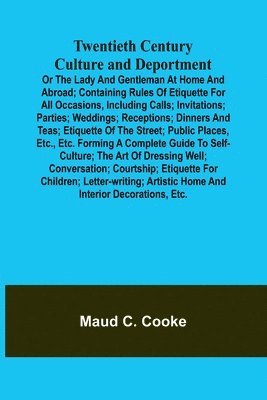 Twentieth Century Culture and Deportment

Or The Lady And Gentleman At Home And Abroad; Containing Rules Of Etiquette For All Occasions, Including Calls; Invitations; Parties; Weddings; Receptions; Dinners And Teas; Etiquette Of The Street; Public Places, Etc., Etc. Forming A Complete Guide To Self-Culture; The Art Of Dressing Well; Conversation; Courtship; Etiquette For Children; Letter-writing; Artistic Home And Interior Decorations, Etc.

Maud C. Cooke